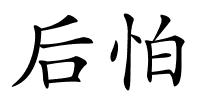 后怕